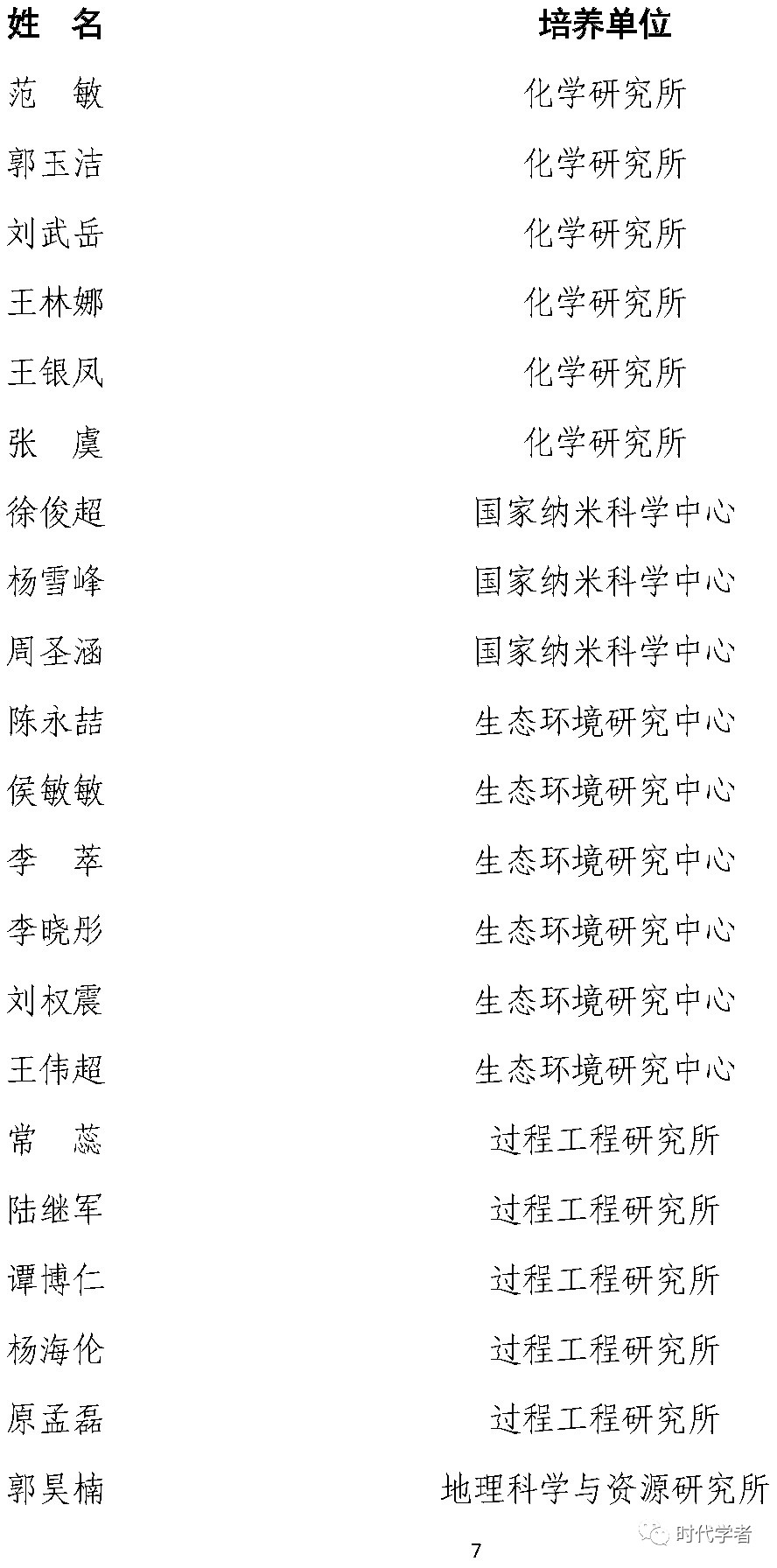 | 姓　名 | 培养单位 |
|---|---|
| 范　敏 | 化学研究所 |
| 郭玉洁 | 化学研究所 |
| 刘武岳 | 化学研究所 |
| 王林娜 | 化学研究所 |
| 王银凤 | 化学研究所 |
| 张　虞 | 化学研究所 |
| 徐俊超 | 国家纳米科学中心 |
| 杨雪峰 | 国家纳米科学中心 |
| 周圣涵 | 国家纳米科学中心 |
| 陈永喆 | 生态环境研究中心 |
| 侯敏敏 | 生态环境研究中心 |
| 李　萃 | 生态环境研究中心 |
| 李晓彤 | 生态环境研究中心 |
| 刘权震 | 生态环境研究中心 |
| 王伟超 | 生态环境研究中心 |
| 常　蕊 | 过程工程研究所 |
| 陆继军 | 过程工程研究所 |
| 谭博仁 | 过程工程研究所 |
| 杨海伦 | 过程工程研究所 |
| 原孟磊 | 过程工程研究所 |
| 郭昊楠 | 地理科学与资源研究所 |

7

时代学者